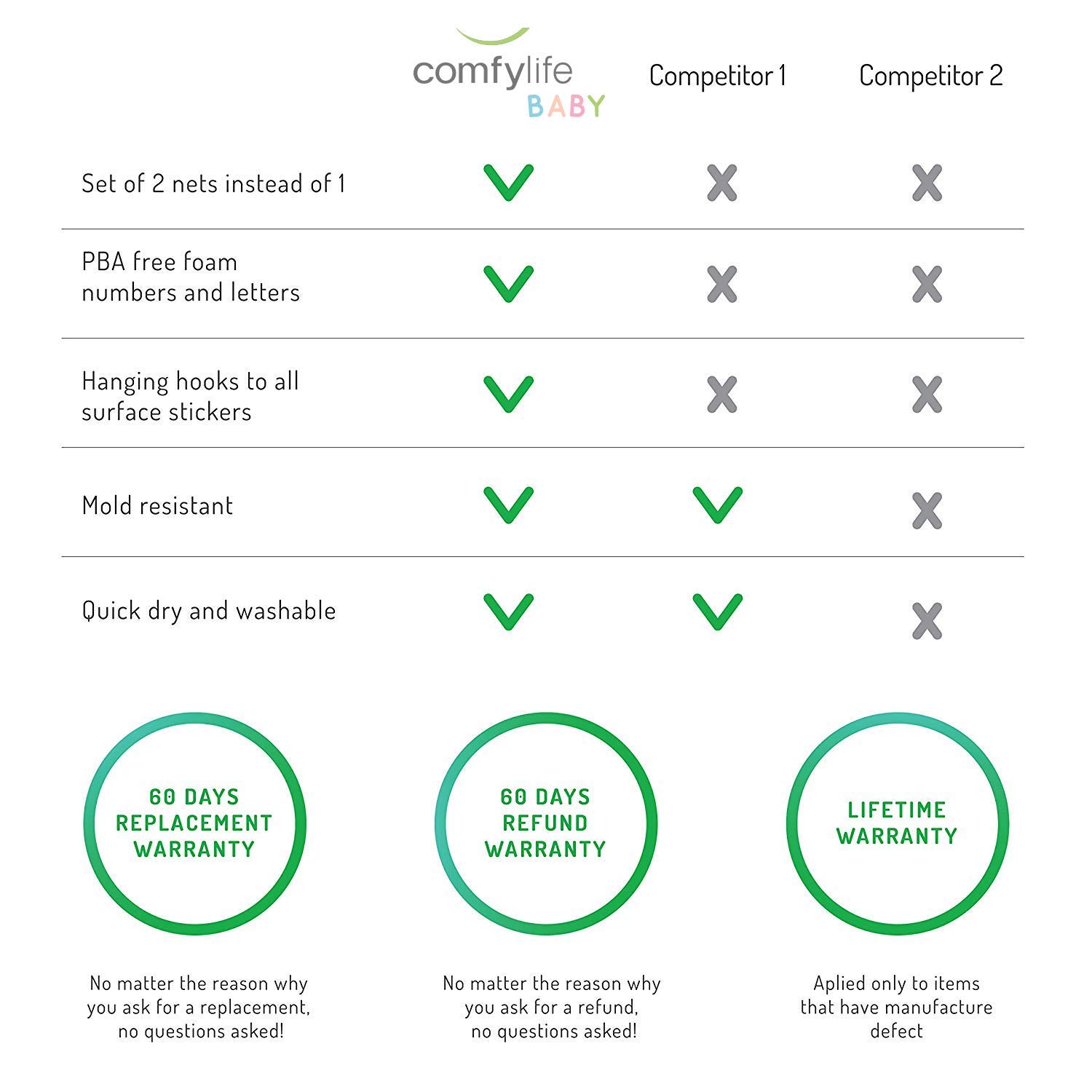 | | comfylife BABY | Competitor 1 | Competitor 2 |
|---|---|---|---|
| Set of 2 nets instead of 1 | ✓ | ✗ | ✗ |
| PBA free foam numbers and letters | ✓ | ✗ | ✗ |
| Hanging hooks to all surface stickers | ✓ | ✗ | ✗ |
| Mold resistant | ✓ | ✓ | ✗ |
| Quick dry and washable | ✓ | ✓ | ✗ |

60 DAYS REPLACEMENT WARRANTY

No matter the reason why you ask for a replacement, no questions asked!

60 DAYS REFUND WARRANTY

No matter the reason why you ask for a refund, no questions asked!

LIFETIME WARRANTY

Aplied only to items that have manufacture defect